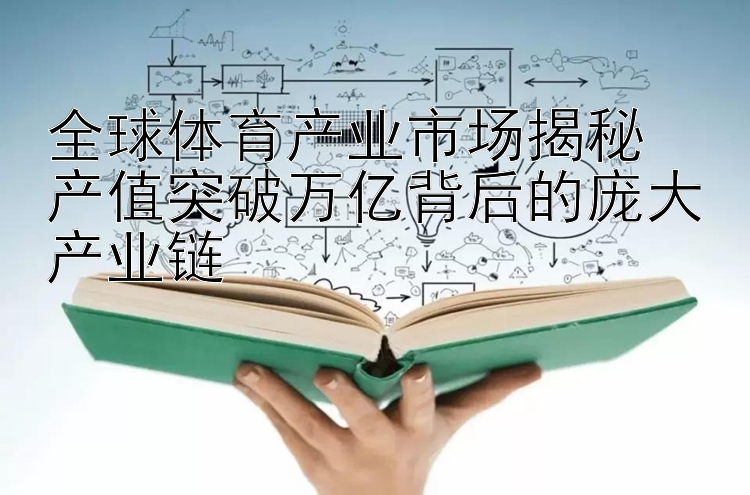 全球体育产业市场揭秘
产值突破万亿背后的庞大产业链